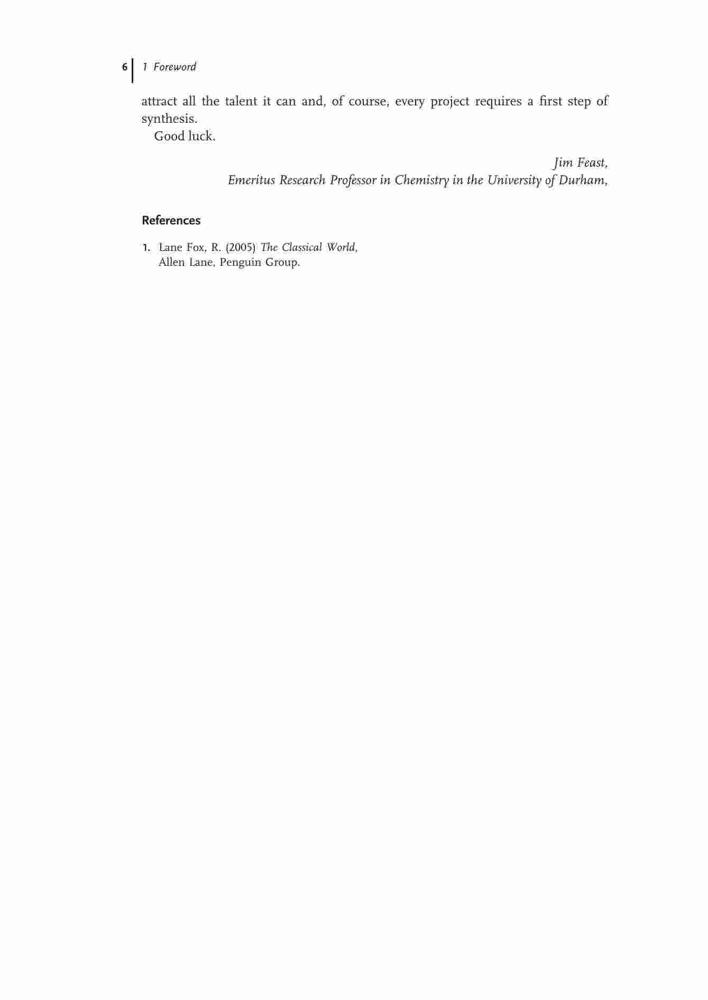 6 1 Foreword

attract all the talent it can and, of course, every project requires a first step of synthesis.

Good luck.

Jim Feast,
Emeritus Research Professor in Chemistry in the University of Durham,

References

1. Lane Fox, R. (2005) The Classical World, Allen Lane, Penguin Group.